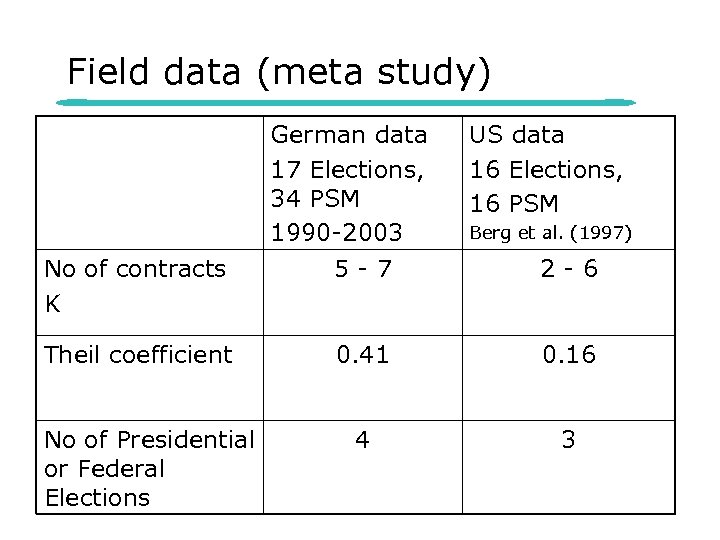 Field data (meta study)

| | German data 17 Elections, 34 PSM 1990-2003 | US data 16 Elections, 16 PSM Berg et al. (1997) |
|---|---|---|
| No of contracts K | 5 - 7 | 2 - 6 |
| Theil coefficient | 0.41 | 0.16 |
| No of Presidential or Federal Elections | 4 | 3 |